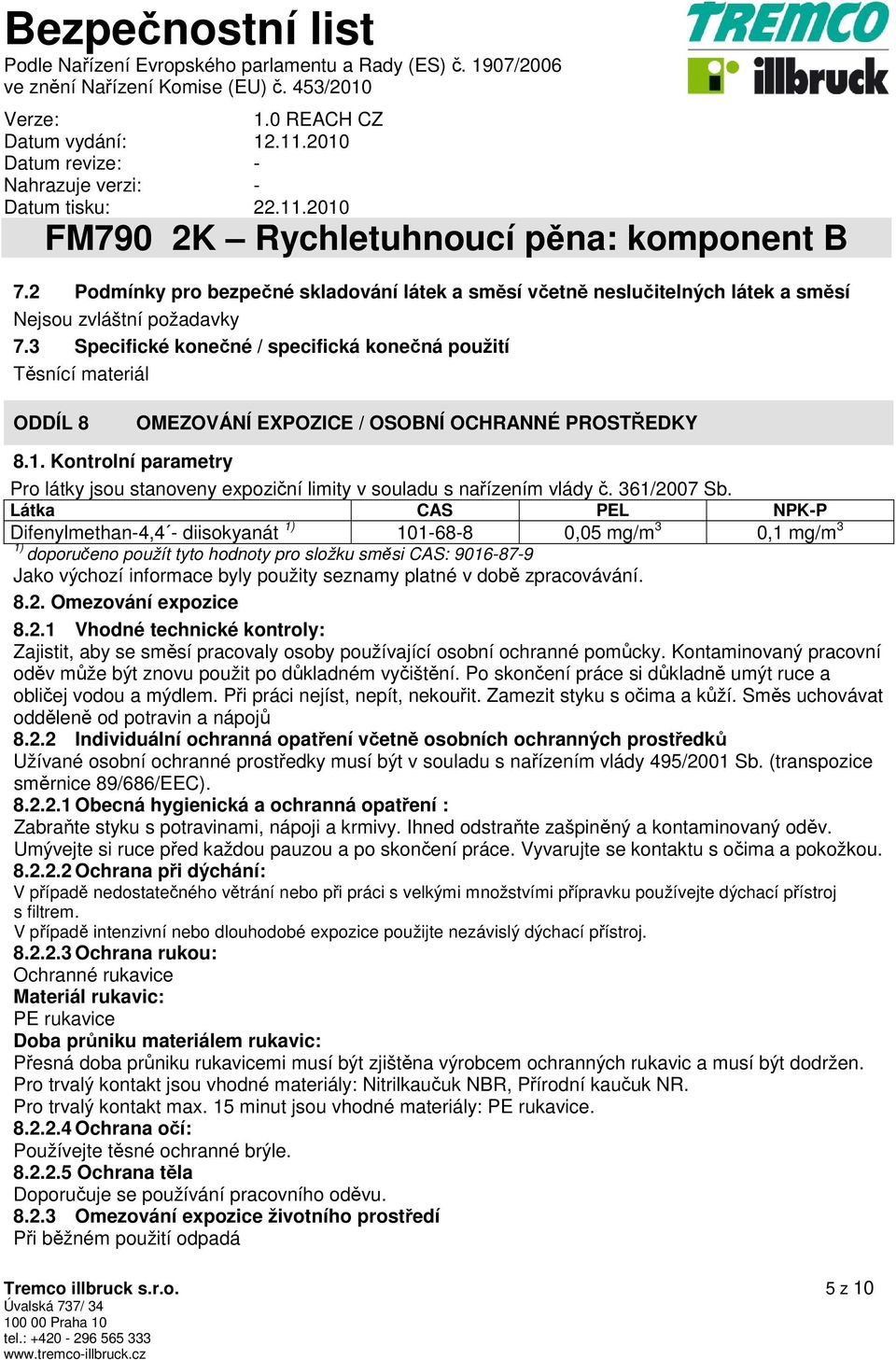 Bezpečnostní list
Podle Nařízení Evropského parlamentu a Rady (ES) č. 1907/2006
ve znění Nařízení Komise (EU) č. 453/2010

TREMCO
illbruck

Verze: 1.0 REACH CZ
Datum vydání: 12.11.2010
Datum revize: -
Nahrazuje verzi: -
Datum tisku: 22.11.2010

FM790 2K – Rychletuhnoucí pěna: komponent B

7.2 Podmínky pro bezpečné skladování látek a směsí včetně neslučitelných látek a směsí
Nejsou zvláštní požadavky
7.3 Specifické konečné / specifická konečná použití
Těsnící materiál

ODDÍL 8 OMEZOVÁNÍ EXPOZICE / OSOBNÍ OCHRANNÉ PROSTŘEDKY

8.1. Kontrolní parametry
Pro látky jsou stanoveny expoziční limity v souladu s nařízením vlády č. 361/2007 Sb.

| Látka | CAS | PEL | NPK-P |
|---|---|---|---|
| Difenylmethan-4,4´- diisokyanát $^{1)}$ | 101-68-8 | 0,05 mg/m$^3$ | 0,1 mg/m$^3$ |

$^{1)}$ doporučeno použít tyto hodnoty pro složku směsi CAS: 9016-87-9
Jako výchozí informace byly použity seznamy platné v době zpracovávání.
8.2. Omezování expozice
8.2.1 Vhodné technické kontroly:
Zajistit, aby se směsí pracovaly osoby používající osobní ochranné pomůcky. Kontaminovaný pracovní oděv může být znovu použit po důkladném vyčištění. Po skončení práce si důkladně umýt ruce a obličej vodou a mýdlem. Při práci nejíst, nepít, nekouřit. Zamezit styku s očima a kůží. Směs uchovávat odděleně od potravin a nápojů
8.2.2 Individuální ochranná opatření včetně osobních ochranných prostředků
Užívané osobní ochranné prostředky musí být v souladu s nařízením vlády 495/2001 Sb. (transpozice směrnice 89/686/EEC).
8.2.2.1 Obecná hygienická a ochranná opatření :
Zabraňte styku s potravinami, nápoji a krmivy. Ihned odstraňte zašpiněný a kontaminovaný oděv. Umývejte si ruce před každou pauzou a po skončení práce. Vyvarujte se kontaktu s očima a pokožkou.
8.2.2.2 Ochrana při dýchání:
V případě nedostatečného větrání nebo při práci s velkými množstvími přípravku používejte dýchací přístroj s filtrem.
V případě intenzivní nebo dlouhodobé expozice použijte nezávislý dýchací přístroj.
8.2.2.3 Ochrana rukou:
Ochranné rukavice
Materiál rukavic:
PE rukavice
Doba průniku materiálem rukavic:
Přesná doba průniku rukavicemi musí být zjištěna výrobcem ochranných rukavic a musí být dodržen.
Pro trvalý kontakt jsou vhodné materiály: Nitrilkaučuk NBR, Přírodní kaučuk NR.
Pro trvalý kontakt max. 15 minut jsou vhodné materiály: PE rukavice.
8.2.2.4 Ochrana očí:
Používejte těsné ochranné brýle.
8.2.2.5 Ochrana těla
Doporučuje se používání pracovního oděvu.
8.2.3 Omezování expozice životního prostředí
Při běžném použití odpadá

Tremco illbruck s.r.o.
Úvalská 737/ 34
100 00 Praha 10
tel.: +420 - 296 565 333
www.tremco-illbruck.cz

5 z 10